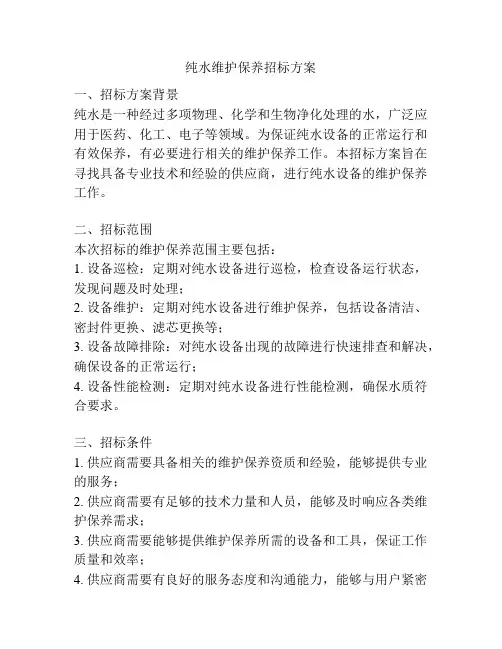 纯水维护保养招标方案

一、招标方案背景
纯水是一种经过多项物理、化学和生物净化处理的水，广泛应用于医药、化工、电子等领域。为保证纯水设备的正常运行和有效保养，有必要进行相关的维护保养工作。本招标方案旨在寻找具备专业技术和经验的供应商，进行纯水设备的维护保养工作。

二、招标范围
本次招标的维护保养范围主要包括：
1. 设备巡检：定期对纯水设备进行巡检，检查设备运行状态，发现问题及时处理；
2. 设备维护：定期对纯水设备进行维护保养，包括设备清洁、密封件更换、滤芯更换等；
3. 设备故障排除：对纯水设备出现的故障进行快速排查和解决，确保设备的正常运行；
4. 设备性能检测：定期对纯水设备进行性能检测，确保水质符合要求。

三、招标条件
1. 供应商需要具备相关的维护保养资质和经验，能够提供专业的服务；
2. 供应商需要有足够的技术力量和人员，能够及时响应各类维护保养需求；
3. 供应商需要能够提供维护保养所需的设备和工具，保证工作质量和效率；
4. 供应商需要有良好的服务态度和沟通能力，能够与用户紧密